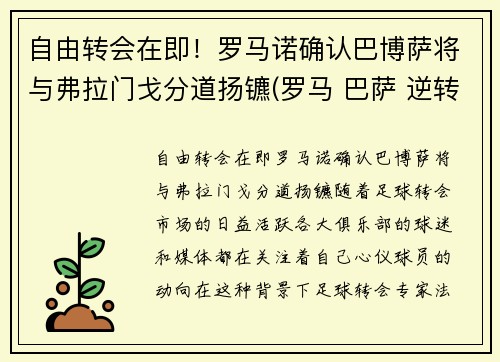 自由转会在即！罗马诺确认巴博萨将与弗拉门戈分道扬镳(罗马 巴萨 逆转

自由转会在即罗马诺确认巴博萨将与弗拉门戈分道扬镳随着足球转会市场的日益活跃各大俱乐部的球迷和媒体都在关注着自己心仪球员的动向在这种背景下足球转会专家法